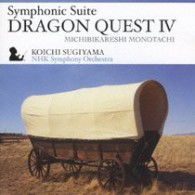 Symphonic Suite
DRAGON QUEST IV
MICHIBIKARESHI MONOTACHI

KOICHI SUGIYAMA
NHK Symphony Orchestra